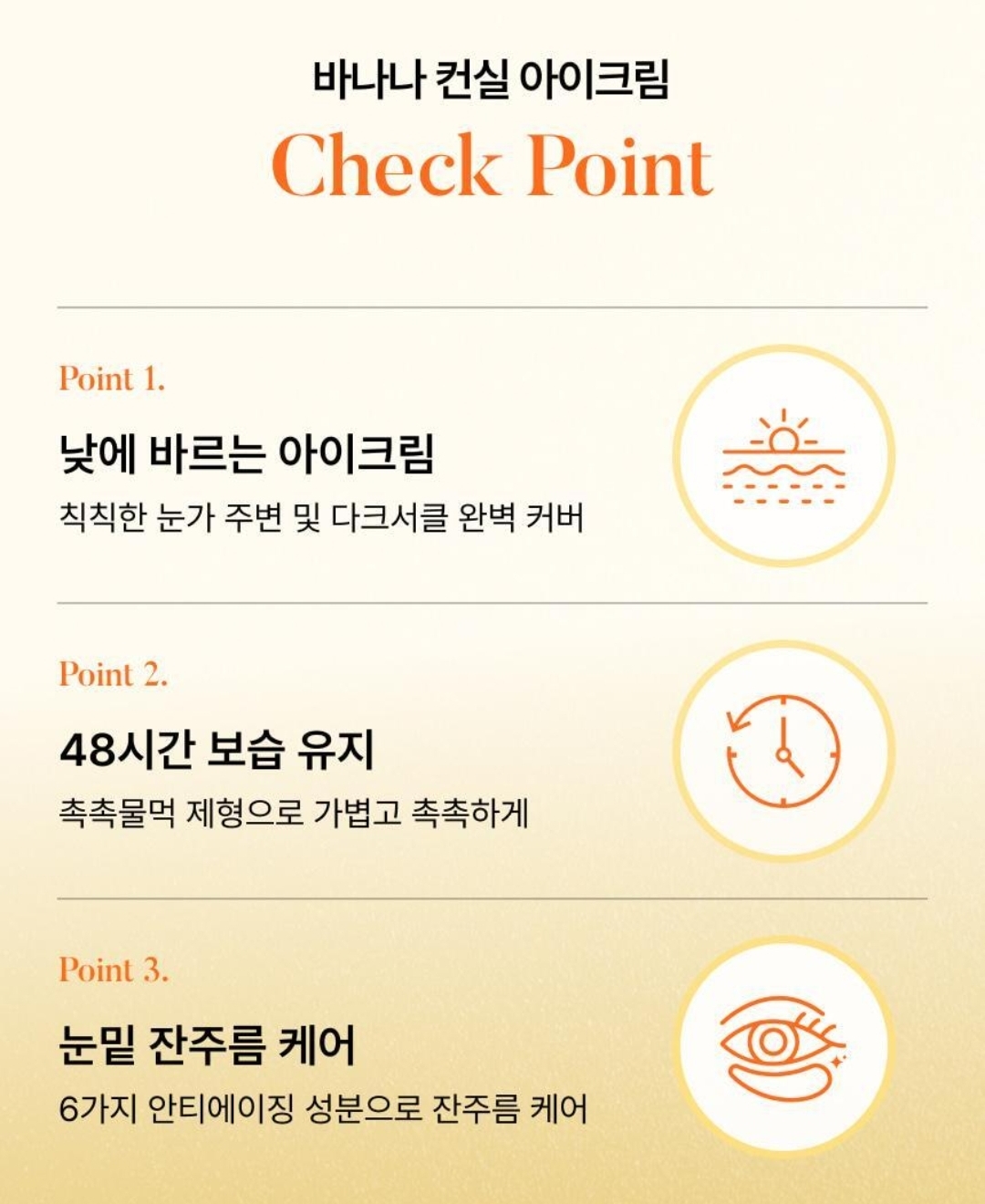 바나나 컨실 아이크림

Check Point

Point 1.

낮에 바르는 아이크림

칙칙한 눈가 주변 및 다크서클 완벽 커버

Point 2.

48시간 보습 유지

촉촉물먹 제형으로 가볍고 촉촉하게

Point 3.

눈밑 잔주름 케어

6가지 안티에이징 성분으로 잔주름 케어